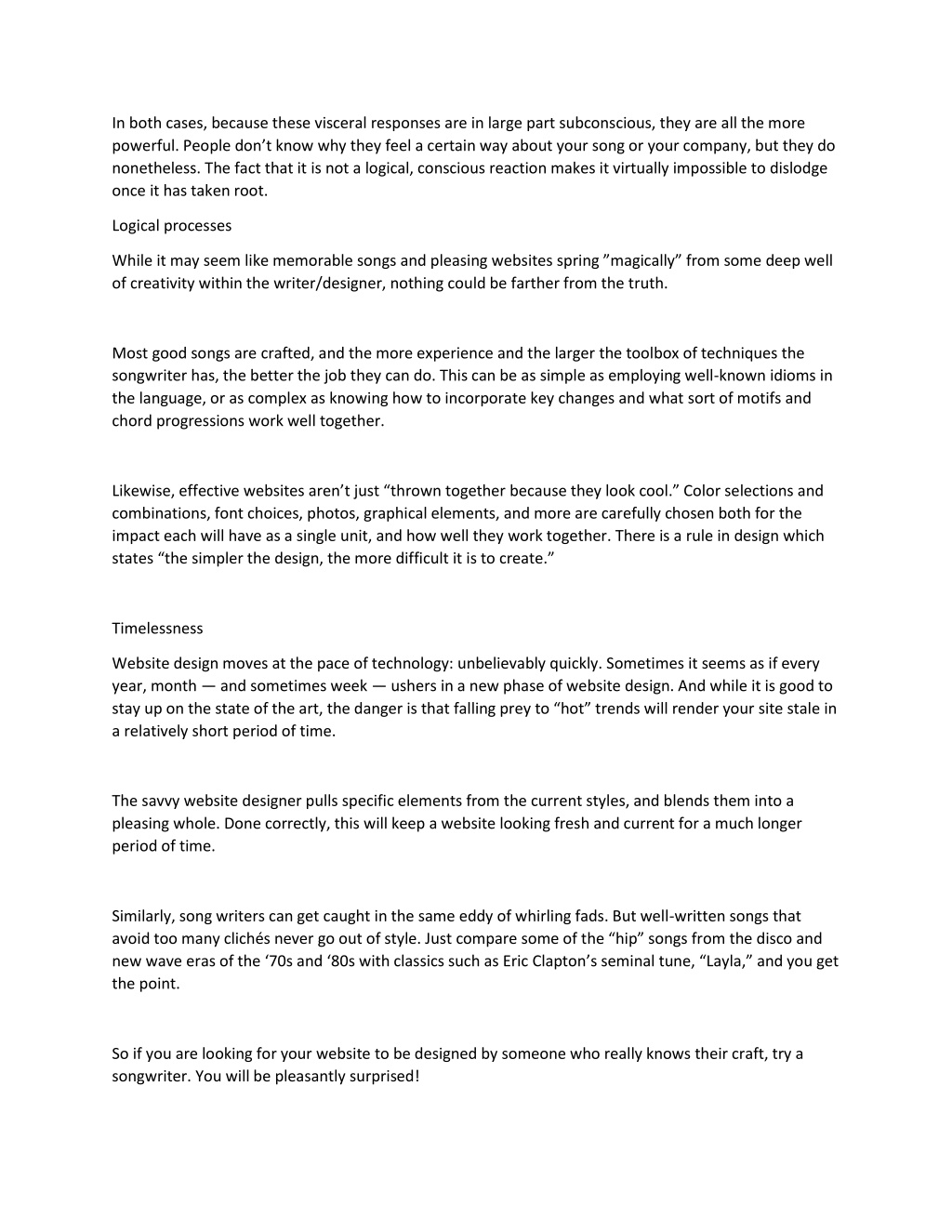 In both cases, because these visceral responses are in large part subconscious, they are all the more powerful. People don’t know why they feel a certain way about your song or your company, but they do nonetheless. The fact that it is not a logical, conscious reaction makes it virtually impossible to dislodge once it has taken root.

Logical processes

While it may seem like memorable songs and pleasing websites spring ”magically” from some deep well of creativity within the writer/designer, nothing could be farther from the truth.

Most good songs are crafted, and the more experience and the larger the toolbox of techniques the songwriter has, the better the job they can do. This can be as simple as employing well-known idioms in the language, or as complex as knowing how to incorporate key changes and what sort of motifs and chord progressions work well together.

Likewise, effective websites aren’t just “thrown together because they look cool.” Color selections and combinations, font choices, photos, graphical elements, and more are carefully chosen both for the impact each will have as a single unit, and how well they work together. There is a rule in design which states “the simpler the design, the more difficult it is to create.”

Timelessness

Website design moves at the pace of technology: unbelievably quickly. Sometimes it seems as if every year, month — and sometimes week — ushers in a new phase of website design. And while it is good to stay up on the state of the art, the danger is that falling prey to “hot” trends will render your site stale in a relatively short period of time.

The savvy website designer pulls specific elements from the current styles, and blends them into a pleasing whole. Done correctly, this will keep a website looking fresh and current for a much longer period of time.

Similarly, song writers can get caught in the same eddy of whirling fads. But well-written songs that avoid too many clichés never go out of style. Just compare some of the “hip” songs from the disco and new wave eras of the ‘70s and ‘80s with classics such as Eric Clapton’s seminal tune, “Layla,” and you get the point.

So if you are looking for your website to be designed by someone who really knows their craft, try a songwriter. You will be pleasantly surprised!